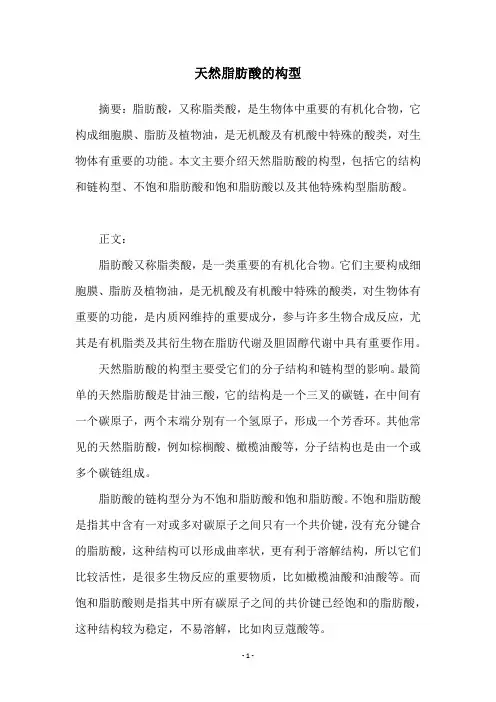 天然脂肪酸的构型

摘要：脂肪酸，又称脂类酸，是生物体中重要的有机化合物，它构成细胞膜、脂肪及植物油，是无机酸及有机酸中特殊的酸类，对生物体有重要的功能。本文主要介绍天然脂肪酸的构型，包括它的结构和链构型、不饱和脂肪酸和饱和脂肪酸以及其他特殊构型脂肪酸。

正文：

脂肪酸又称脂类酸，是一类重要的有机化合物。它们主要构成细胞膜、脂肪及植物油，是无机酸及有机酸中特殊的酸类，对生物体有重要的功能，是内质网维持的重要成分，参与许多生物合成反应，尤其是有机脂类及其衍生物在脂肪代谢及胆固醇代谢中具有重要作用。

天然脂肪酸的构型主要受它们的分子结构和链构型的影响。最简单的天然脂肪酸是甘油三酸，它的结构是一个三叉的碳链，在中间有一个碳原子，两个末端分别有一个氢原子，形成一个芳香环。其他常见的天然脂肪酸，例如棕榈酸、橄榄油酸等，分子结构也是由一个或多个碳链组成。

脂肪酸的链构型分为不饱和脂肪酸和饱和脂肪酸。不饱和脂肪酸是指其中含有一对或多对碳原子之间只有一个共价键，没有充分键合的脂肪酸，这种结构可以形成曲率状，更有利于溶解结构，所以它们比较活性，是很多生物反应的重要物质，比如橄榄油酸和油酸等。而饱和脂肪酸则是指其中所有碳原子之间的共价键已经饱和的脂肪酸，这种结构较为稳定，不易溶解，比如肉豆蔻酸等。

- 1 -